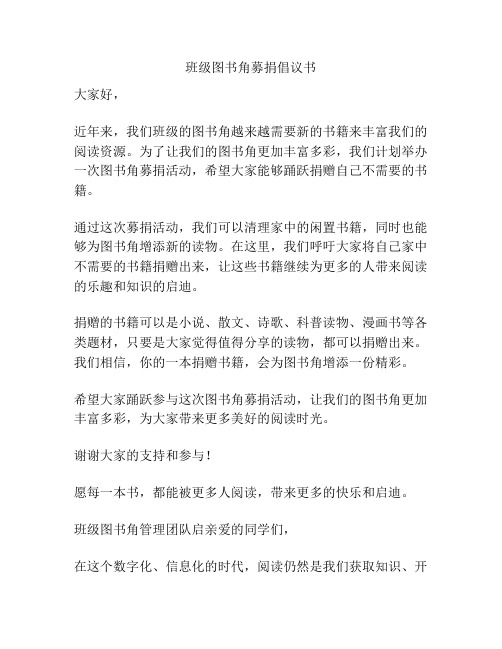 班级图书角募捐倡议书

大家好，

近年来，我们班级的图书角越来越需要新的书籍来丰富我们的阅读资源。为了让我们的图书角更加丰富多彩，我们计划举办一次图书角募捐活动，希望大家能够踊跃捐赠自己不需要的书籍。

通过这次募捐活动，我们可以清理家中的闲置书籍，同时也能够为图书角增添新的读物。在这里，我们呼吁大家将自己家中不需要的书籍捐赠出来，让这些书籍继续为更多的人带来阅读的乐趣和知识的启迪。

捐赠的书籍可以是小说、散文、诗歌、科普读物、漫画书等各类题材，只要是大家觉得值得分享的读物，都可以捐赠出来。我们相信，你的一本捐赠书籍，会为图书角增添一份精彩。

希望大家踊跃参与这次图书角募捐活动，让我们的图书角更加丰富多彩，为大家带来更多美好的阅读时光。

谢谢大家的支持和参与！

愿每一本书，都能被更多人阅读，带来更多的快乐和启迪。

班级图书角管理团队启亲爱的同学们，

在这个数字化、信息化的时代，阅读仍然是我们获取知识、开